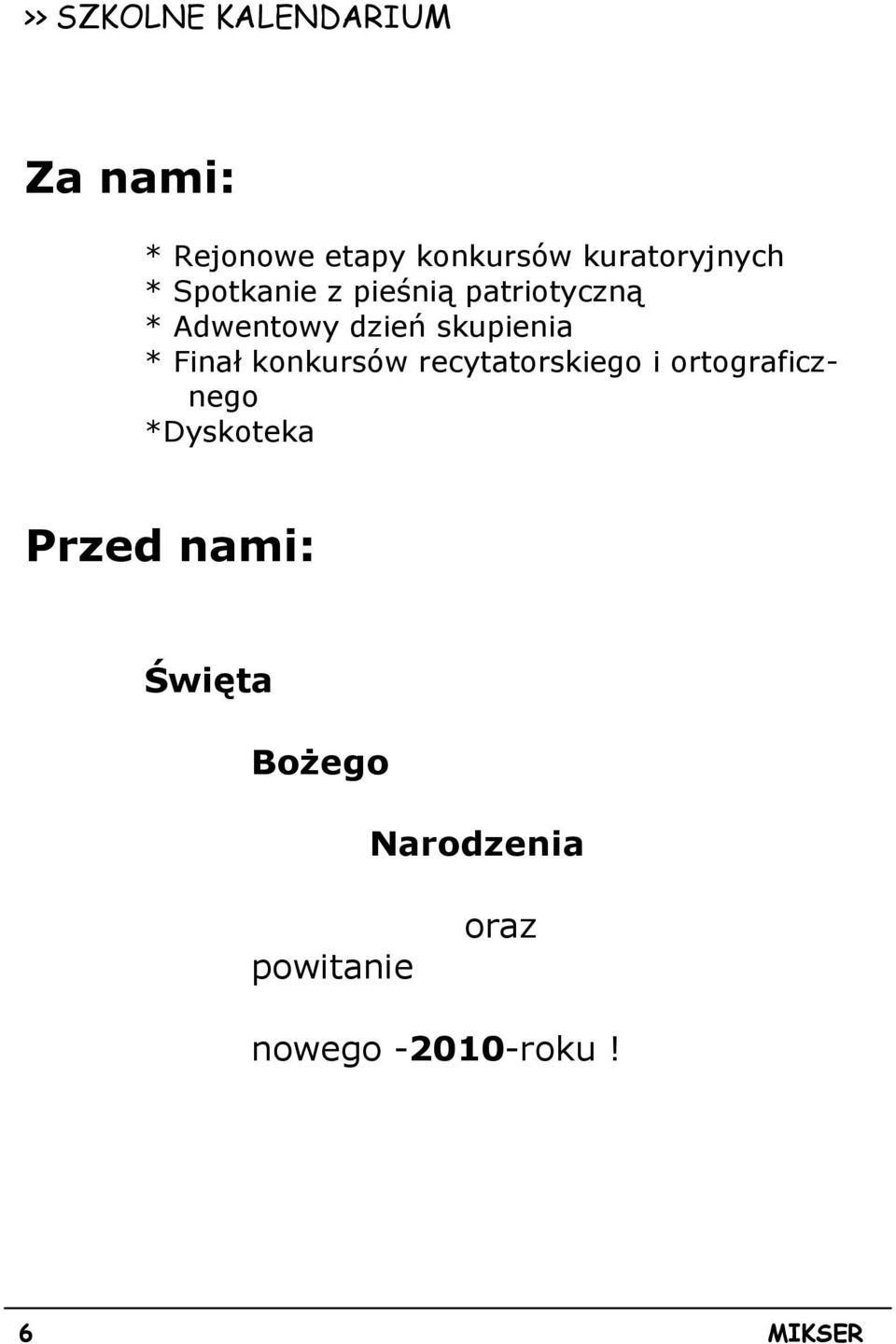 >> SZKOLNE KALENDARIUM

Za nami:

* Rejonowe etapy konkursów kuratoryjnych
* Spotkanie z pieśnią patriotyczną
* Adwentowy dzień skupienia
* Finał konkursów recytatorskiego i ortograficznego
*Dyskoteka

Przed nami:

Święta

Bożego

Narodzenia

oraz

powitanie

nowego -2010-roku !

6

MIKSER